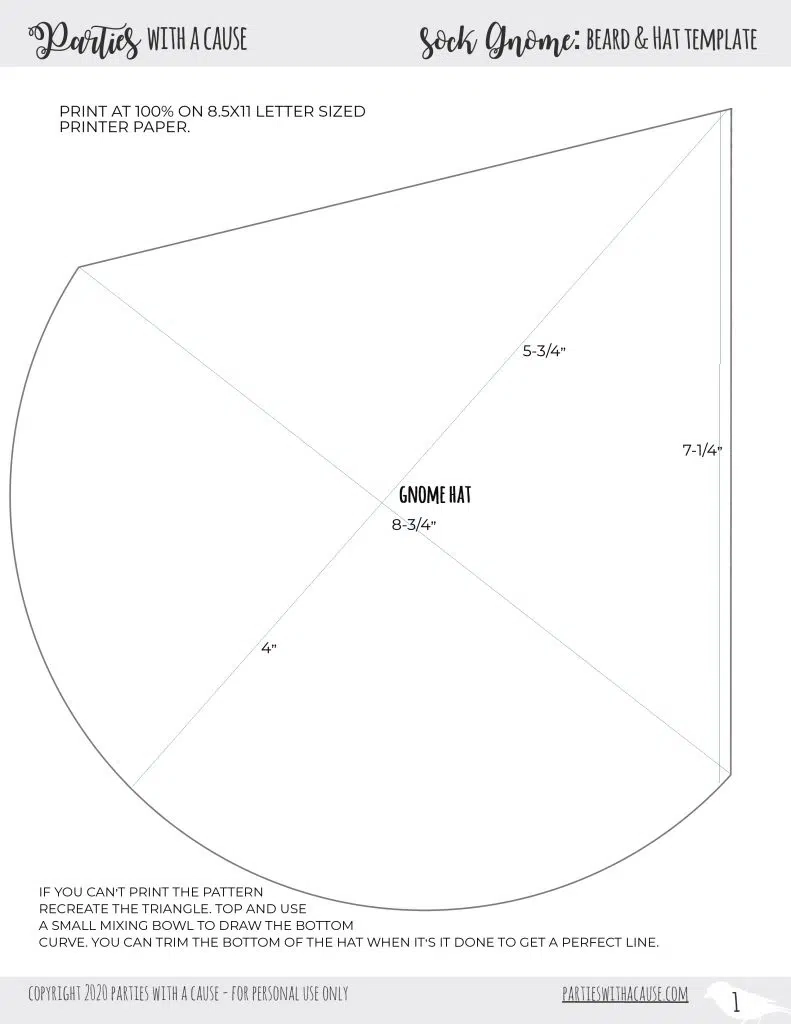 Parties WITH A CAUSE

Sock Gnome: BEARD & HAT TEMPLATE

PRINT AT 100% ON 8.5X11 LETTER SIZED PRINTER PAPER.

5-3/4"

7-1/4"

GNOME HAT

8-3/4"

4"

IF YOU CAN'T PRINT THE PATTERN RECREATE THE TRIANGLE. TOP AND USE A SMALL MIXING BOWL TO DRAW THE BOTTOM CURVE. YOU CAN TRIM THE BOTTOM OF THE HAT WHEN IT'S IT DONE TO GET A PERFECT LINE.

COPYRIGHT 2020 PARTIES WITH A CAUSE - FOR PERSONAL USE ONLY

PARTIESWITHACAUSE.COM

1